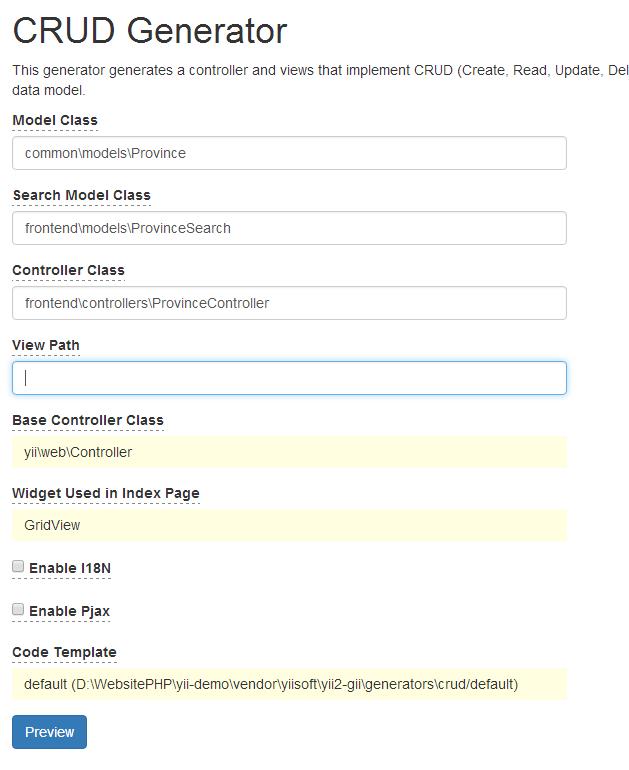 CRUD Generator

This generator generates a controller and views that implement CRUD (Create, Read, Update, Del data model.

Model Class

common\models\Province

Search Model Class

frontend\models\ProvinceSearch

Controller Class

frontend\controllers\ProvinceController

View Path

Base Controller Class

yii\web\Controller

Widget Used in Index Page

GridView

Enable I18N

Enable Pjax

Code Template

default (D:\WebsitePHP\yii-demo\vendor\yiisoft\yii2-gii\generators\crud/default)

Preview